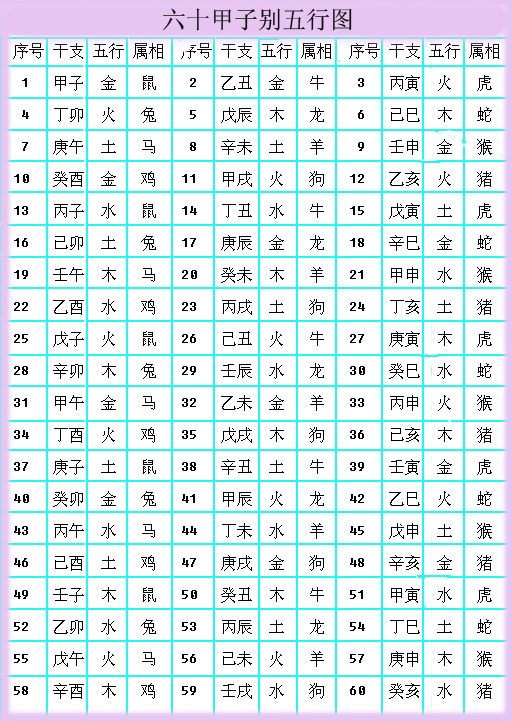 六十甲子别五行图

| 序号 | 干支 | 五行 | 属相 | 序号 | 干支 | 五行 | 属相 | 序号 | 干支 | 五行 | 属相 |
|---|---|---|---|---|---|---|---|---|---|---|---|
| 1 | 甲子 | 金 | 鼠 | 2 | 乙丑 | 金 | 牛 | 3 | 丙寅 | 火 | 虎 |
| 4 | 丁卯 | 火 | 兔 | 5 | 戊辰 | 木 | 龙 | 6 | 己巳 | 木 | 蛇 |
| 7 | 庚午 | 土 | 马 | 8 | 辛未 | 土 | 羊 | 9 | 壬申 | 金 | 猴 |
| 10 | 癸酉 | 金 | 鸡 | 11 | 甲戌 | 火 | 狗 | 12 | 乙亥 | 火 | 猪 |
| 13 | 丙子 | 水 | 鼠 | 14 | 丁丑 | 水 | 牛 | 15 | 戊寅 | 土 | 虎 |
| 16 | 己卯 | 土 | 兔 | 17 | 庚辰 | 金 | 龙 | 18 | 辛巳 | 金 | 蛇 |
| 19 | 壬午 | 木 | 马 | 20 | 癸未 | 木 | 羊 | 21 | 甲申 | 水 | 猴 |
| 22 | 乙酉 | 水 | 鸡 | 23 | 丙戌 | 土 | 狗 | 24 | 丁亥 | 土 | 猪 |
| 25 | 戊子 | 火 | 鼠 | 26 | 己丑 | 火 | 牛 | 27 | 庚寅 | 木 | 虎 |
| 28 | 辛卯 | 木 | 兔 | 29 | 壬辰 | 水 | 龙 | 30 | 癸巳 | 水 | 蛇 |
| 31 | 甲午 | 金 | 马 | 32 | 乙未 | 金 | 羊 | 33 | 丙申 | 火 | 猴 |
| 34 | 丁酉 | 火 | 鸡 | 35 | 戊戌 | 木 | 狗 | 36 | 己亥 | 木 | 猪 |
| 37 | 庚子 | 土 | 鼠 | 38 | 辛丑 | 土 | 牛 | 39 | 壬寅 | 金 | 虎 |
| 40 | 癸卯 | 金 | 兔 | 41 | 甲辰 | 火 | 龙 | 42 | 乙巳 | 火 | 蛇 |
| 43 | 丙午 | 水 | 马 | 44 | 丁未 | 水 | 羊 | 45 | 戊申 | 土 | 猴 |
| 46 | 己酉 | 土 | 鸡 | 47 | 庚戌 | 金 | 狗 | 48 | 辛亥 | 金 | 猪 |
| 49 | 壬子 | 木 | 鼠 | 50 | 癸丑 | 木 | 牛 | 51 | 甲寅 | 水 | 虎 |
| 52 | 乙卯 | 水 | 兔 | 53 | 丙辰 | 土 | 龙 | 54 | 丁巳 | 土 | 蛇 |
| 55 | 戊午 | 火 | 马 | 56 | 己未 | 火 | 羊 | 57 | 庚申 | 木 | 猴 |
| 58 | 辛酉 | 木 | 鸡 | 59 | 壬戌 | 水 | 狗 | 60 | 癸亥 | 水 | 猪 |